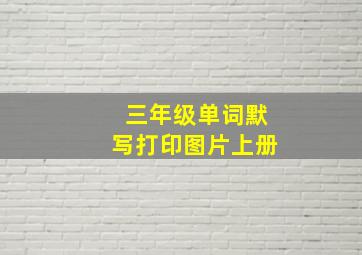 三年级单词默写打印图片上册